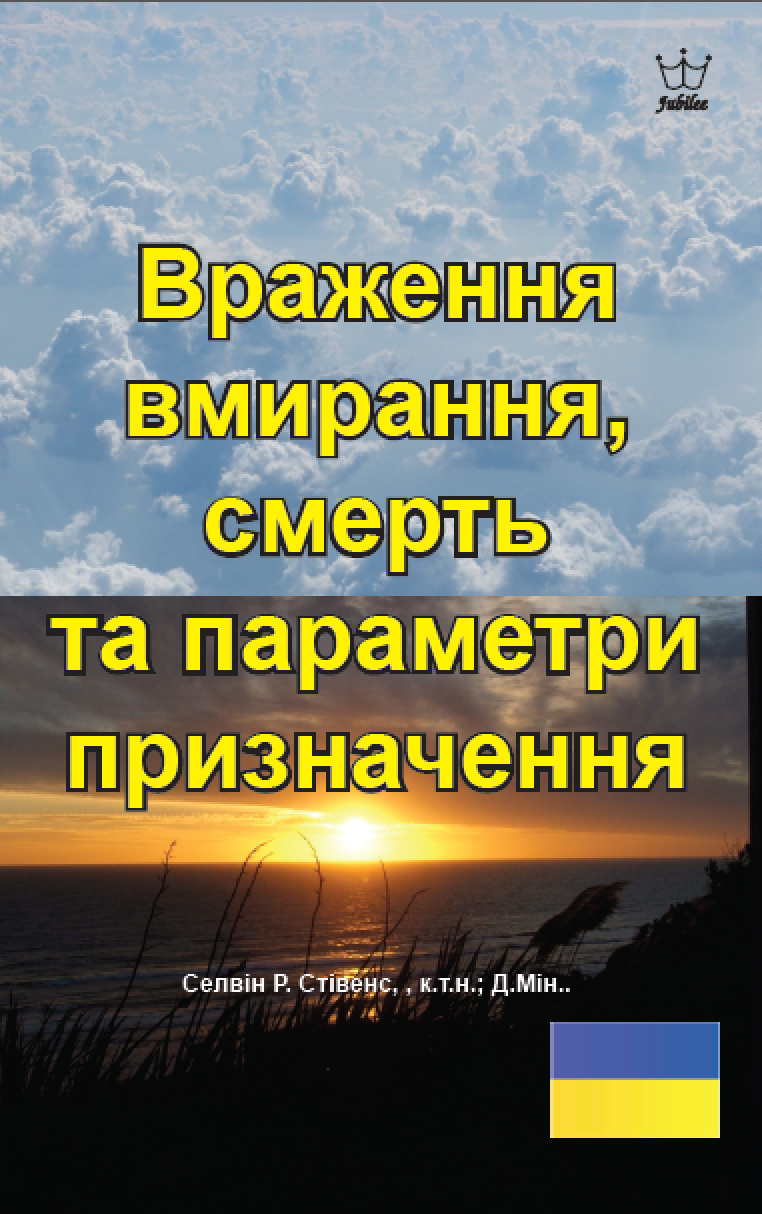 Jubilee

Враження вмирання, смерть та параметри призначення

Селвін Р. Стівенс, , к.т.н.; Д.Мін..